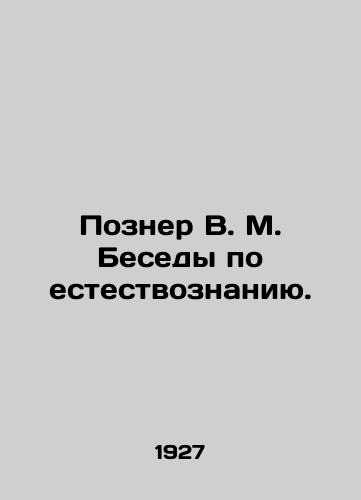 Познер В. М. Беседы по естествознанию.

1927